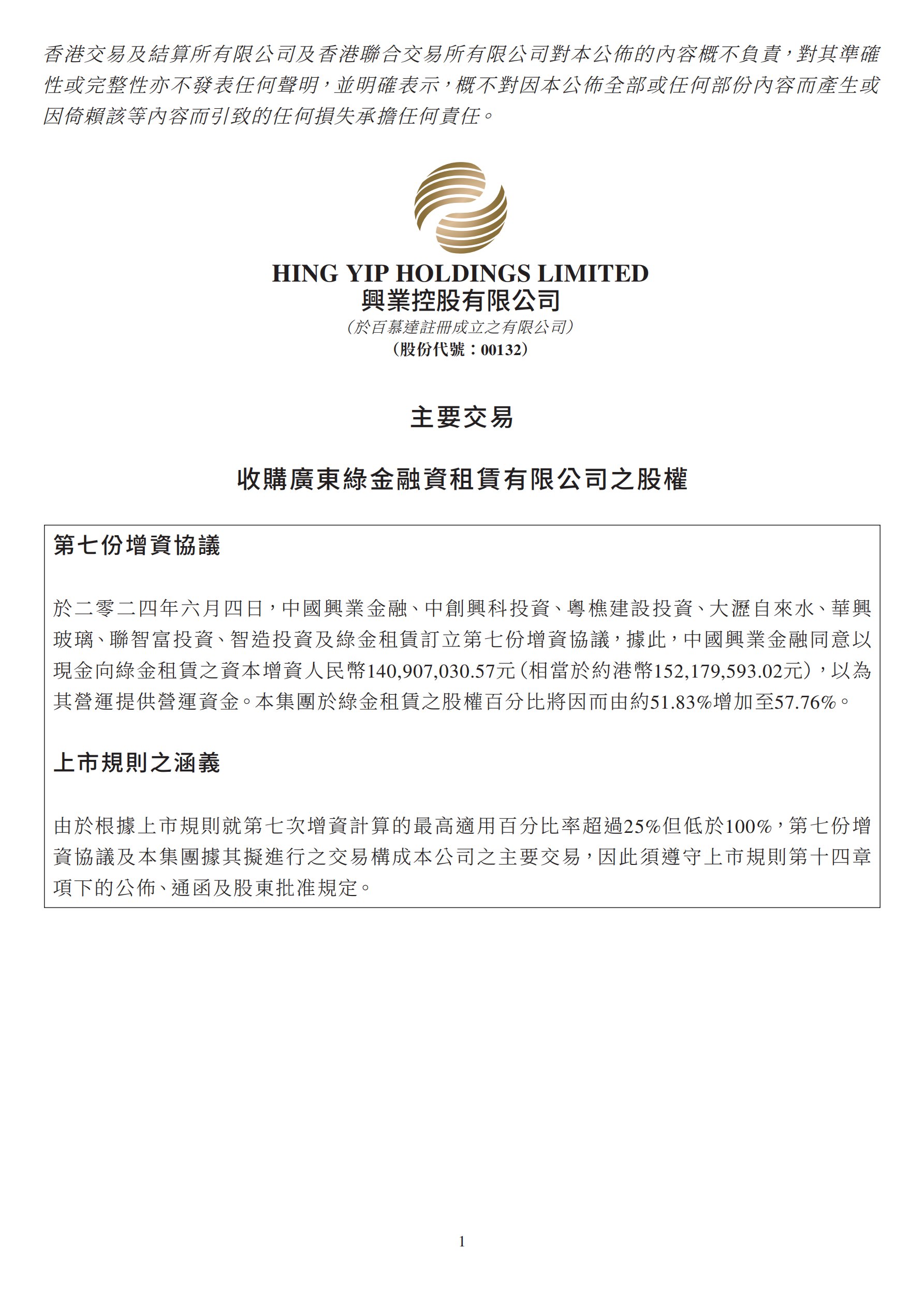 香港交易及結算所有限公司及香港聯合交易所有限公司對本公佈的內容概不負責，對其準確性或完整性亦不發表任何聲明，並明確表示，概不對因本公佈全部或任何部份內容而產生或因倚賴該等內容而引致的任何損失承擔任何責任。

HING YIP HOLDINGS LIMITED
興業控股有限公司
（於百慕達註冊成立之有限公司）
（股份代號：00132）

主要交易

收購廣東綠金融資租賃有限公司之股權

第七份增資協議

於二零二四年六月四日，中國興業金融、中創興科投資、粵樵建設投資、大瀝自來水、華興玻璃、聯智富投資、智造投資及綠金租賃訂立第七份增資協議，據此，中國興業金融同意以現金向綠金租賃之資本增資人民幣140,907,030.57元（相當於約港幣152,179,593.02元），以為其營運提供營運資金。本集團於綠金租賃之股權百分比將因而由約51.83%增加至57.76%。

上市規則之涵義

由於根據上市規則就第七次增資計算的最高適用百分比率超過25%但低於100%，第七份增資協議及本集團據其擬進行之交易構成本公司之主要交易，因此須遵守上市規則第十四章項下的公佈、通函及股東批准規定。

1